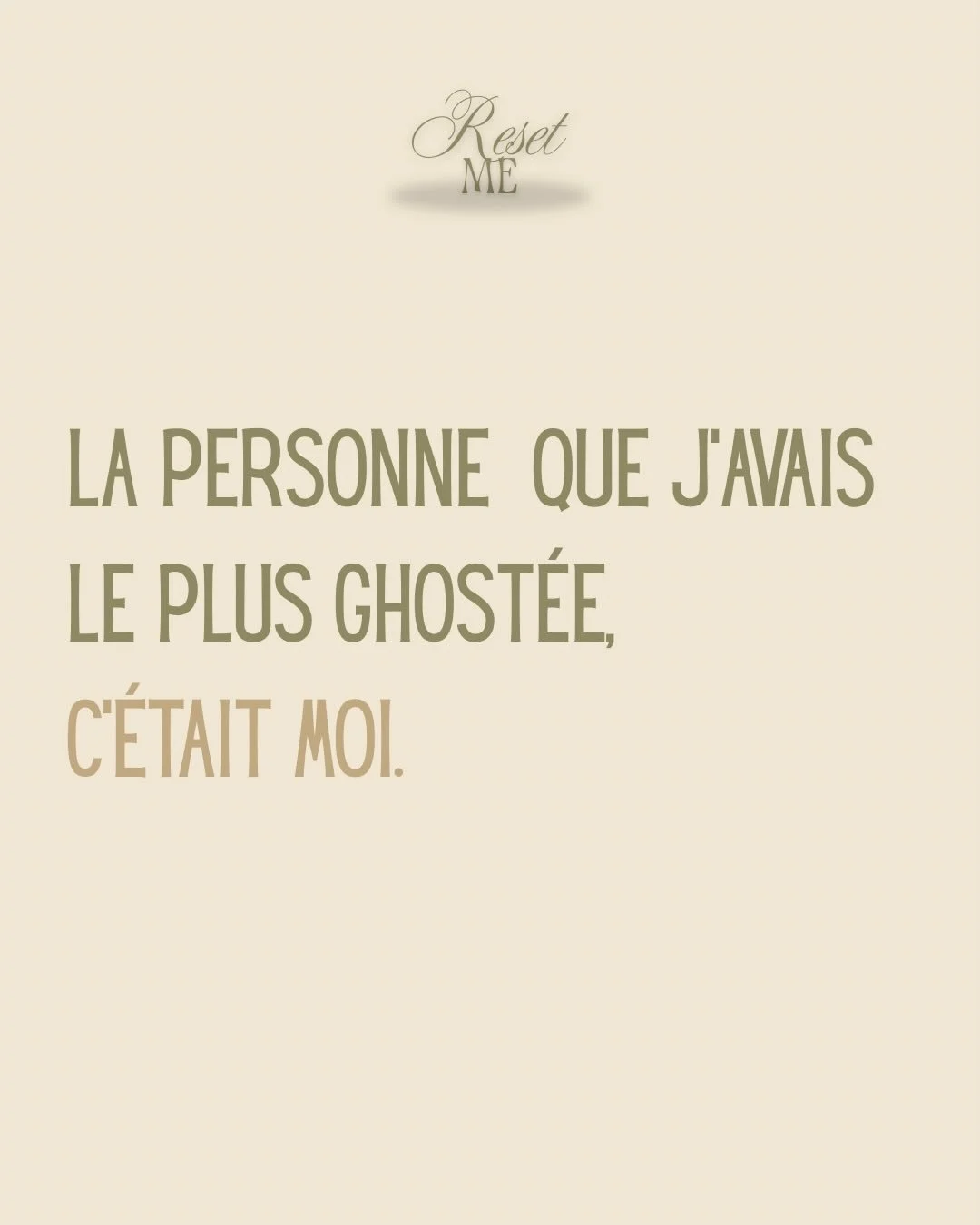 Reset
ME

LA PERSONNE QUE J'AVAIS LE PLUS GHOSTÉE,
C'ÉTAIT MOI.